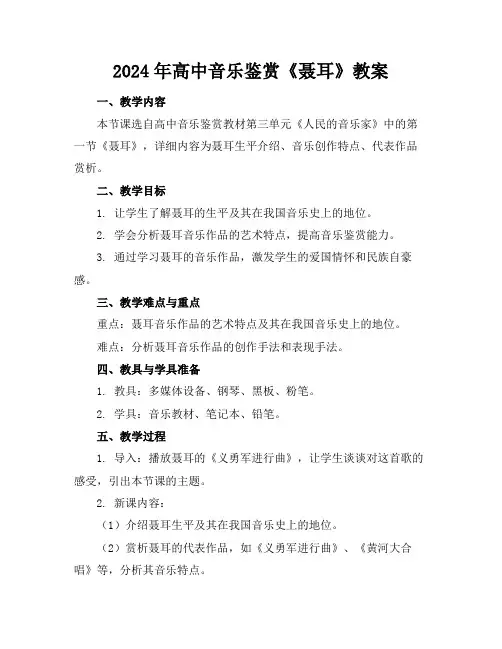 2024年高中音乐鉴赏《聂耳》教案

一、教学内容

本节课选自高中音乐鉴赏教材第三单元《人民的音乐家》中的第一节《聂耳》，详细内容为聂耳生平介绍、音乐创作特点、代表作品赏析。

二、教学目标

1. 让学生了解聂耳的生平及其在我国音乐史上的地位。

2. 学会分析聂耳音乐作品的艺术特点，提高音乐鉴赏能力。

3. 通过学习聂耳的音乐作品，激发学生的爱国情怀和民族自豪感。

三、教学难点与重点

重点：聂耳音乐作品的艺术特点及其在我国音乐史上的地位。

难点：分析聂耳音乐作品的创作手法和表现手法。

四、教具与学具准备

1. 教具：多媒体设备、钢琴、黑板、粉笔。

2. 学具：音乐教材、笔记本、铅笔。

五、教学过程

1. 导入：播放聂耳的《义勇军进行曲》，让学生谈谈对这首歌的感受，引出本节课的主题。

2. 新课内容：

（1）介绍聂耳生平及其在我国音乐史上的地位。

（2）赏析聂耳的代表作品，如《义勇军进行曲》、《黄河大合唱》等，分析其音乐特点。